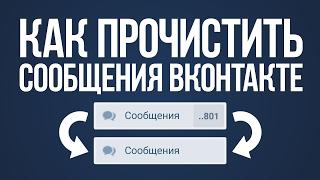 КАК ПРОЧИСТИТЬ СООБЩЕНИЯ ВКОНТАКТЕ

Сообщения ..801

Сообщения